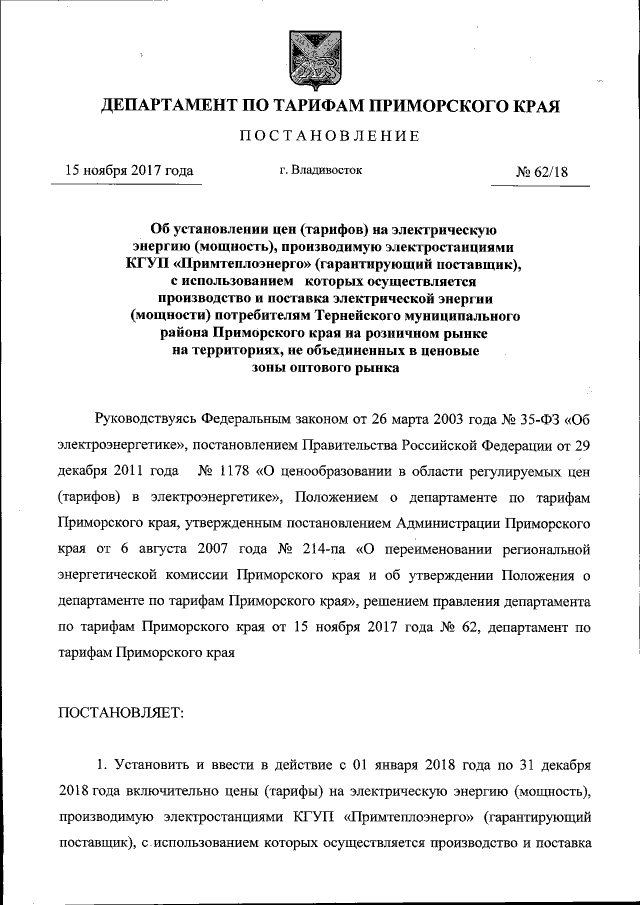 ДЕПАРТАМЕНТ ПО ТАРИФАМ ПРИМОРСКОГО КРАЯ

ПОСТАНОВЛЕНИЕ

15 ноября 2017 года г. Владивосток № 62/18

Об установлении цен (тарифов) на электрическую энергию (мощность), производимую электростанциями КГУП «Примтеплоэнерго» (гарантирующий поставщик), с использованием которых осуществляется производство и поставка электрической энергии (мощности) потребителям Тернейского муниципального района Приморского края на розничном рынке на территориях, не объединенных в ценовые зоны оптового рынка

Руководствуясь Федеральным законом от 26 марта 2003 года № 35-ФЗ «Об электроэнергетике», постановлением Правительства Российской Федерации от 29 декабря 2011 года № 1178 «О ценообразовании в области регулируемых цен (тарифов) в электроэнергетике», Положением о департаменте по тарифам Приморского края, утвержденным постановлением Администрации Приморского края от 6 августа 2007 года № 214-па «О переименовании региональной энергетической комиссии Приморского края и об утверждении Положения о департаменте по тарифам Приморского края», решением правления департамента по тарифам Приморского края от 15 ноября 2017 года № 62, департамент по тарифам Приморского края

ПОСТАНОВЛЯЕТ:

1. Установить и ввести в действие с 01 января 2018 года по 31 декабря 2018 года включительно цены (тарифы) на электрическую энергию (мощность), производимую электростанциями КГУП «Примтеплоэнерго» (гарантирующий поставщик), с использованием которых осуществляется производство и поставка